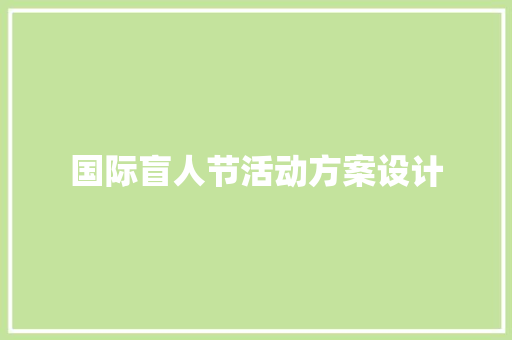 国际盲人节活动方案设计